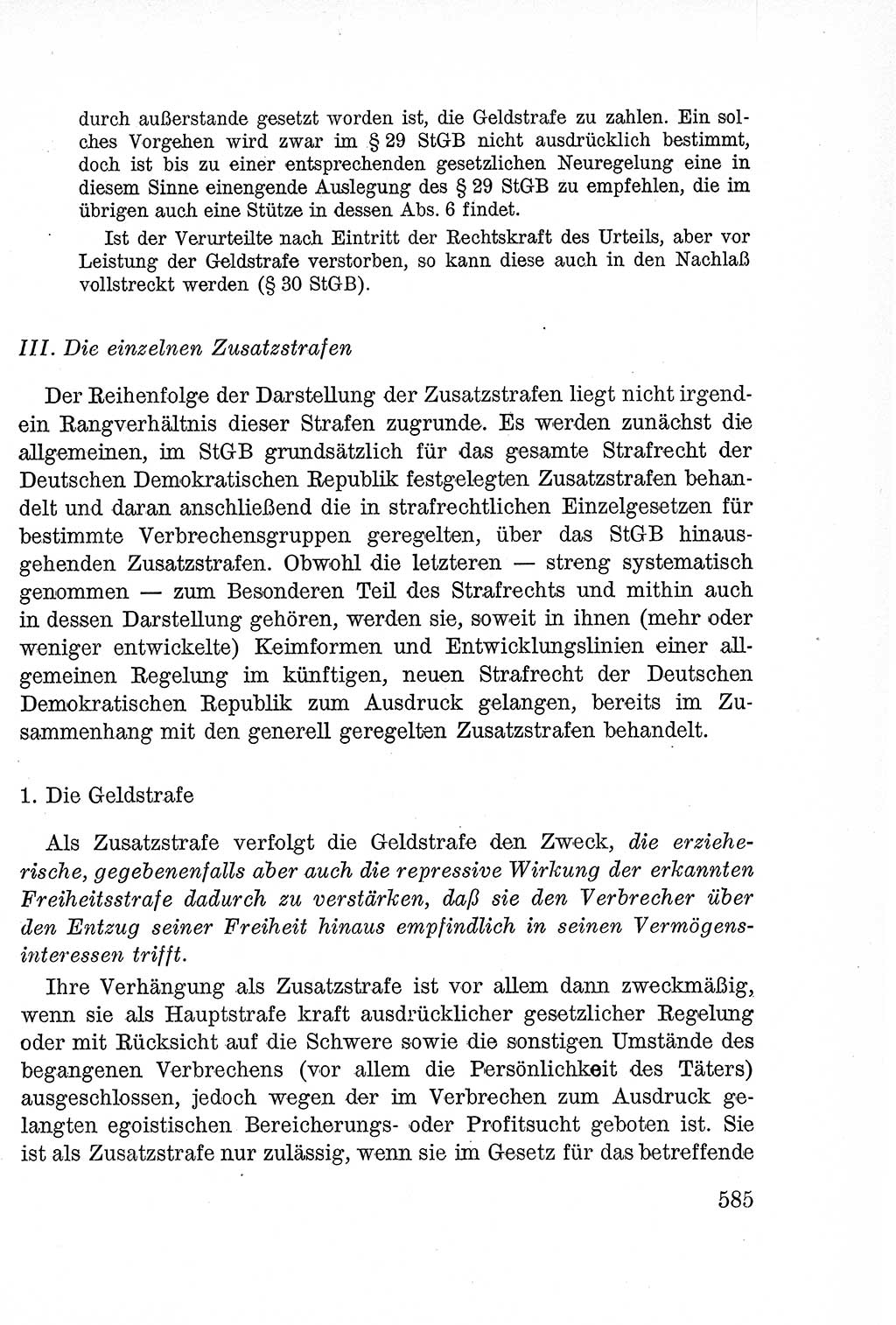 durch außerstande gesetzt worden ist, die Geldstrafe zu zahlen. Ein solches Vorgehen wird zwar im § 29 StGB nicht ausdrücklich bestimmt, doch ist bis zu einer entsprechenden gesetzlichen Neuregelung eine in diesem Sinne einengende Auslegung des § 29 StGB zu empfehlen, die im übrigen auch eine Stütze in dessen Abs. 6 findet.

Ist der Verurteilte nach Eintritt der Rechtskraft des Urteils, aber vor Leistung der Geldstrafe verstorben, so kann diese auch in den Nachlaß vollstreckt werden (§ 30 StGB).

III. Die einzelnen Zusatzstrafen

Der Reihenfolge der Darstellung der Zusatzstrafen liegt nicht irgendein Rangverhältnis dieser Strafen zugrunde. Es werden zunächst die allgemeinen, im StGB grundsätzlich für das gesamte Strafrecht der Deutschen Demokratischen Republik festgelegten Zusatzstrafen behandelt und daran anschließend die in strafrechtlichen Einzelgesetzen für bestimmte Verbrechensgruppen geregelten, über das StGB hinausgehenden Zusatzstrafen. Obwohl die letzteren — streng systematisch genommen — zum Besonderen Teil des Strafrechts und mithin auch in dessen Darstellung gehören, werden sie, soweit in ihnen (mehr oder weniger entwickelte) Keimformen und Entwicklungslinien einer allgemeinen Regelung im künftigen, neuen Strafrecht der Deutschen Demokratischen Republik zum Ausdruck gelangen, bereits im Zusammenhang mit den generell geregelten Zusatzstrafen behandelt.

1. Die Geldstrafe

Als Zusatzstrafe verfolgt die Geldstrafe den Zweck, die erzieherische, gegebenenfalls aber auch die repressive Wirkung der erkannten Freiheitsstrafe dadurch zu verstärken, daß sie den Verbrecher über den Entzug seiner Freiheit hinaus empfindlich in seinen Vermögensinteressen trifft.

Ihre Verhängung als Zusatzstrafe ist vor allem dann zweckmäßig, wenn sie als Hauptstrafe kraft ausdrücklicher gesetzlicher Regelung oder mit Rücksicht auf die Schwere sowie die sonstigen Umstände des begangenen Verbrechens (vor allem die Persönlichkeit des Täters) ausgeschlossen, jedoch wegen der im Verbrechen zum Ausdruck gelangten egoistischen Bereicherungs- oder Profitsucht geboten ist. Sie ist als Zusatzstrafe nur zulässig, wenn sie im Gesetz für das betreffende

585